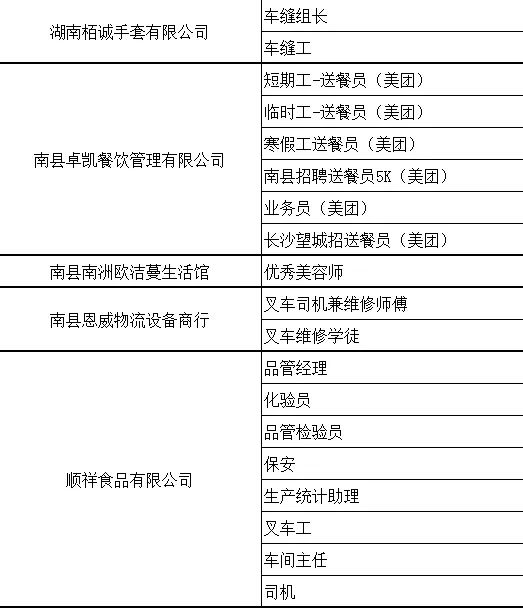 | | |
|---|---|
| 湖南栢诚手套有限公司 | 车缝组长 |
| | 车缝工 |
| 南县卓凯餐饮管理有限公司 | 短期工-送餐员（美团） |
| | 临时工-送餐员（美团） |
| | 寒假工送餐员（美团） |
| | 南县招聘送餐员5K（美团） |
| | 业务员（美团） |
| | 长沙望城招送餐员（美团） |
| 南县南洲欧洁蔓生活馆 | 优秀美容师 |
| 南县恩威物流设备商行 | 叉车司机兼维修师傅 |
| | 叉车维修学徒 |
| 顺祥食品有限公司 | 品管经理 |
| | 化验员 |
| | 品管检验员 |
| | 保安 |
| | 生产统计助理 |
| | 叉车工 |
| | 车间主任 |
| | 司机 |